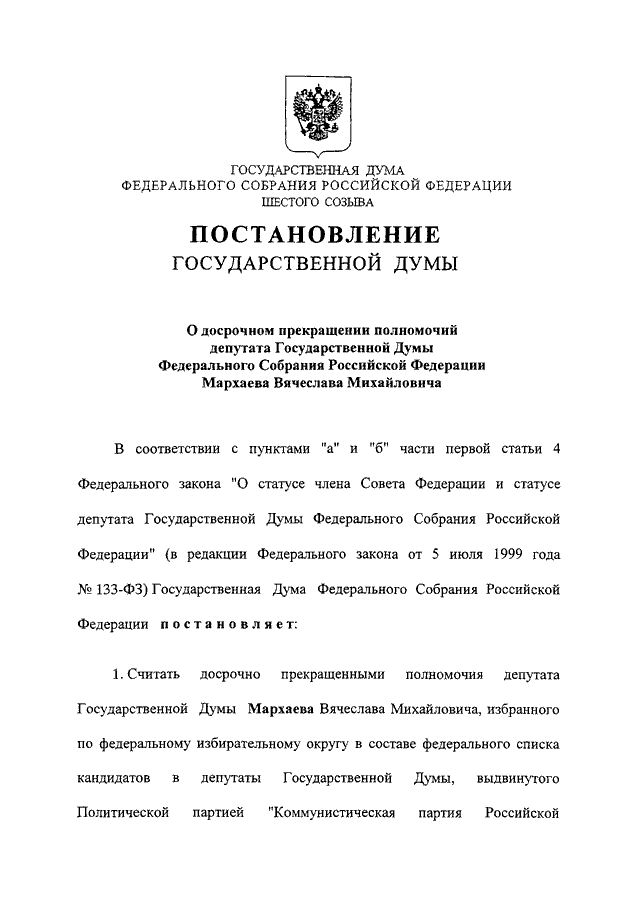 ГОСУДАРСТВЕННАЯ ДУМА
ФЕДЕРАЛЬНОГО СОБРАНИЯ РОССИЙСКОЙ ФЕДЕРАЦИИ
ШЕСТОГО СОЗЫВА

ПОСТАНОВЛЕНИЕ
ГОСУДАРСТВЕННОЙ ДУМЫ

О досрочном прекращении полномочий депутата Государственной Думы Федерального Собрания Российской Федерации Мархаева Вячеслава Михайловича

В соответствии с пунктами "а" и "б" части первой статьи 4 Федерального закона "О статусе члена Совета Федерации и статусе депутата Государственной Думы Федерального Собрания Российской Федерации" (в редакции Федерального закона от 5 июля 1999 года № 133-ФЗ) Государственная Дума Федерального Собрания Российской Федерации постановляет:

1. Считать досрочно прекращенными полномочия депутата Государственной Думы Мархаева Вячеслава Михайловича, избранного по федеральному избирательному округу в составе федерального списка кандидатов в депутаты Государственной Думы, выдвинутого Политической партией "Коммунистическая партия Российской